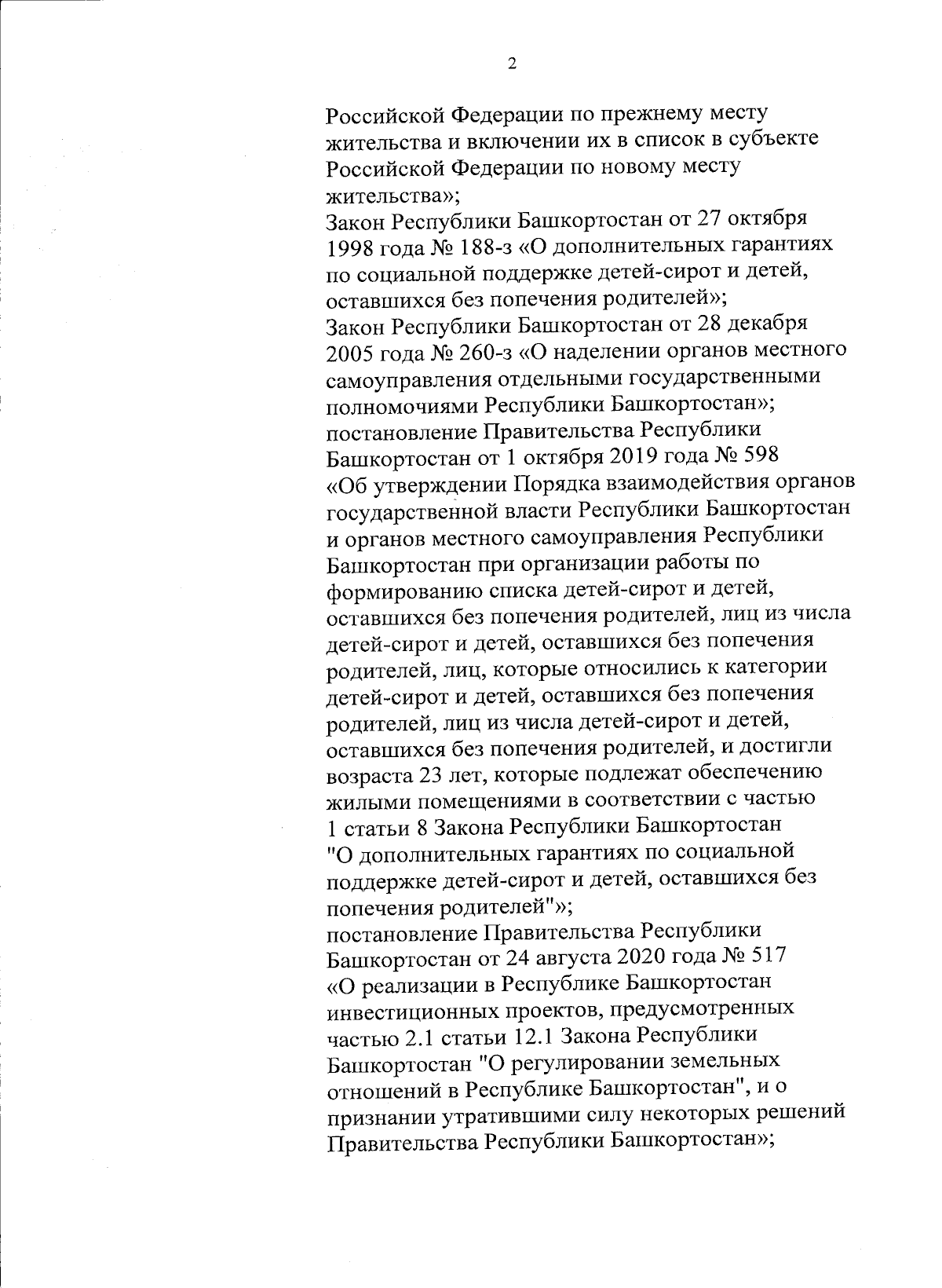 2

Российской Федерации по прежнему месту жительства и включении их в список в субъекте Российской Федерации по новому месту жительства»;
Закон Республики Башкортостан от 27 октября 1998 года № 188-з «О дополнительных гарантиях по социальной поддержке детей-сирот и детей, оставшихся без попечения родителей»;
Закон Республики Башкортостан от 28 декабря 2005 года № 260-з «О наделении органов местного самоуправления отдельными государственными полномочиями Республики Башкортостан»;
постановление Правительства Республики Башкортостан от 1 октября 2019 года № 598 «Об утверждении Порядка взаимодействия органов государственной власти Республики Башкортостан и органов местного самоуправления Республики Башкортостан при организации работы по формированию списка детей-сирот и детей, оставшихся без попечения родителей, лиц из числа детей-сирот и детей, оставшихся без попечения родителей, лиц, которые относились к категории детей-сирот и детей, оставшихся без попечения родителей, лиц из числа детей-сирот и детей, оставшихся без попечения родителей, и достигли возраста 23 лет, которые подлежат обеспечению жилыми помещениями в соответствии с частью 1 статьи 8 Закона Республики Башкортостан "О дополнительных гарантиях по социальной поддержке детей-сирот и детей, оставшихся без попечения родителей"»;
постановление Правительства Республики Башкортостан от 24 августа 2020 года № 517 «О реализации в Республике Башкортостан инвестиционных проектов, предусмотренных частью 2.1 статьи 12.1 Закона Республики Башкортостан "О регулировании земельных отношений в Республике Башкортостан", и о признании утратившими силу некоторых решений Правительства Республики Башкортостан»;